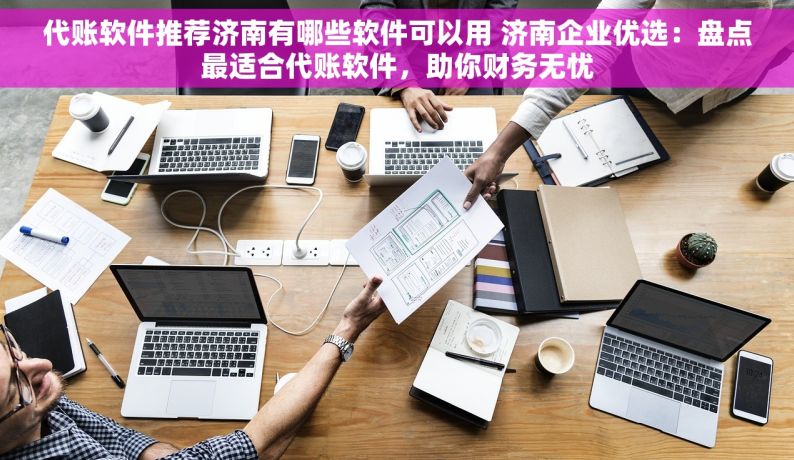 代账软件推荐济南有哪些软件可以用 济南企业优选：盘点最适合代账软件，助你财务无忧